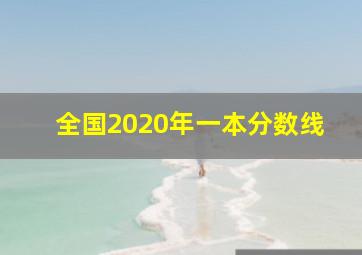 全国2020年一本分数线